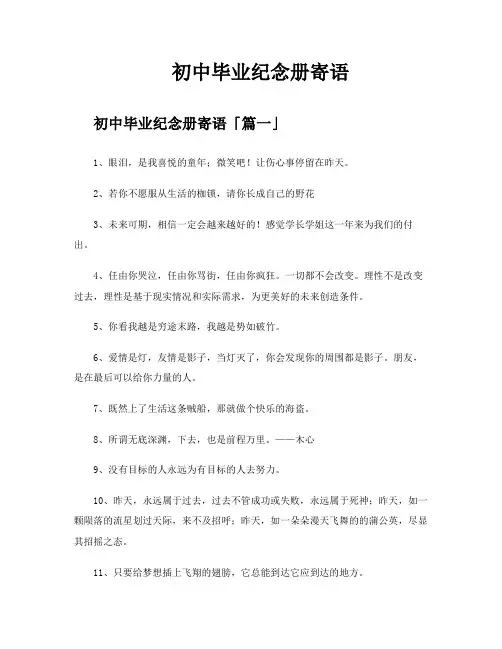 初中毕业纪念册寄语

初中毕业纪念册寄语「篇一」

1、眼泪，是我喜悦的童年；微笑吧！让伤心事停留在昨天。

2、若你不愿服从生活的枷锁，请你长成自己的野花

3、未来可期，相信一定会越来越好的！感觉学长学姐这一年来为我们的付出。

4、任由你哭泣，任由你骂街，任由你疯狂。一切都不会改变。理性不是改变过去，理性是基于现实情况和实际需求，为更美好的未来创造条件。

5、你看我越是穷途末路，我越是势如破竹。

6、爱情是灯，友情是影子，当灯灭了，你会发现你的周围都是影子。朋友，是在最后可以给你力量的人。

7、既然上了生活这条贼船，那就做个快乐的海盗。

8、所谓无底深渊，下去，也是前程万里。——木心

9、没有目标的人永远为有目标的人去努力。

10、昨天，永远属于过去，过去不管成功或失败，永远属于死神；昨天，如一颗陨落的流星划过天际，来不及招呼；昨天，如一朵朵漫天飞舞的的蒲公英，尽显其招摇之态。

11、只要给梦想插上飞翔的翅膀，它总能到达它应到达的地方。